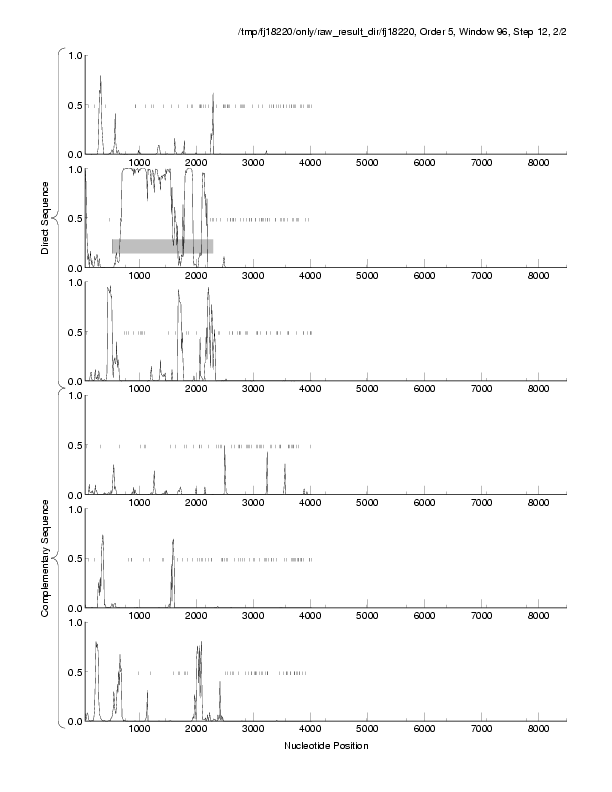 /tmp/fj18220/only/raw_result_dir/fj18220, Order 5, Window 96, Step 12, 2/2

Direct Sequence

1.0
0.5
0.0
1000 2000 3000 4000 5000 6000 7000 8000

1.0
0.5
0.0
1000 2000 3000 4000 5000 6000 7000 8000

1.0
0.5
0.0
1000 2000 3000 4000 5000 6000 7000 8000

Complementary Sequence

1.0
0.5
0.0
1000 2000 3000 4000 5000 6000 7000 8000

1.0
0.5
0.0
1000 2000 3000 4000 5000 6000 7000 8000

1.0
0.5
0.0
1000 2000 3000 4000 5000 6000 7000 8000

Nucleotide Position